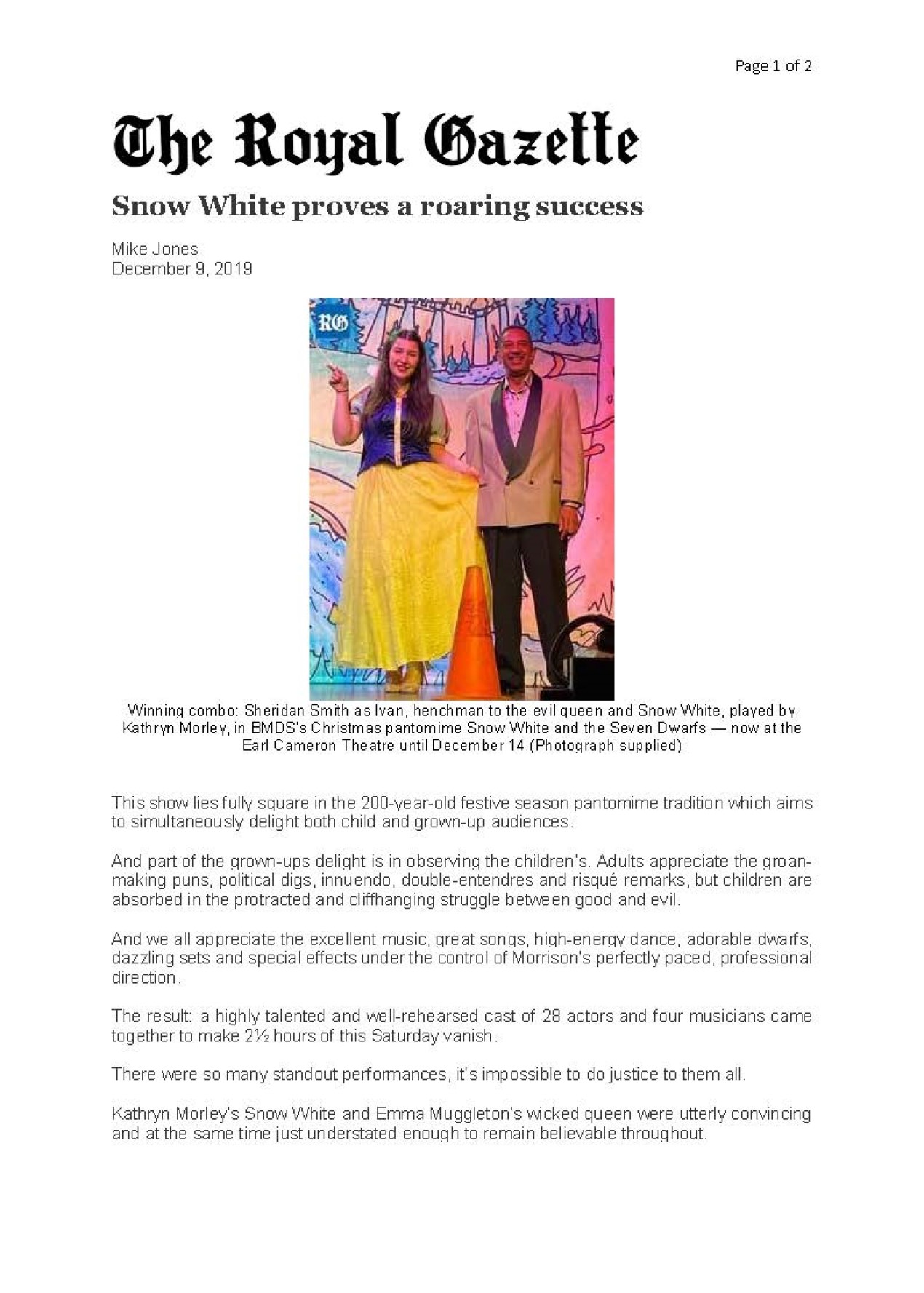 Page 1 of 2

The Royal Gazette

Snow White proves a roaring success

Mike Jones
December 9, 2019

RG

Winning combo: Sheridan Smith as Ivan, henchman to the evil queen and Snow White, played by Kathryn Morley, in BMDS's Christmas pantomime Snow White and the Seven Dwarfs — now at the Earl Cameron Theatre until December 14 (Photograph supplied)

This show lies fully square in the 200-year-old festive season pantomime tradition which aims to simultaneously delight both child and grown-up audiences.

And part of the grown-ups delight is in observing the children's. Adults appreciate the groan-making puns, political digs, innuendo, double-entendres and risqué remarks, but children are absorbed in the protracted and cliffhanging struggle between good and evil.

And we all appreciate the excellent music, great songs, high-energy dance, adorable dwarfs, dazzling sets and special effects under the control of Morrison's perfectly paced, professional direction.

The result: a highly talented and well-rehearsed cast of 28 actors and four musicians came together to make 2½ hours of this Saturday vanish.

There were so many standout performances, it's impossible to do justice to them all.

Kathryn Morley's Snow White and Emma Muggleton's wicked queen were utterly convincing and at the same time just understated enough to remain believable throughout.